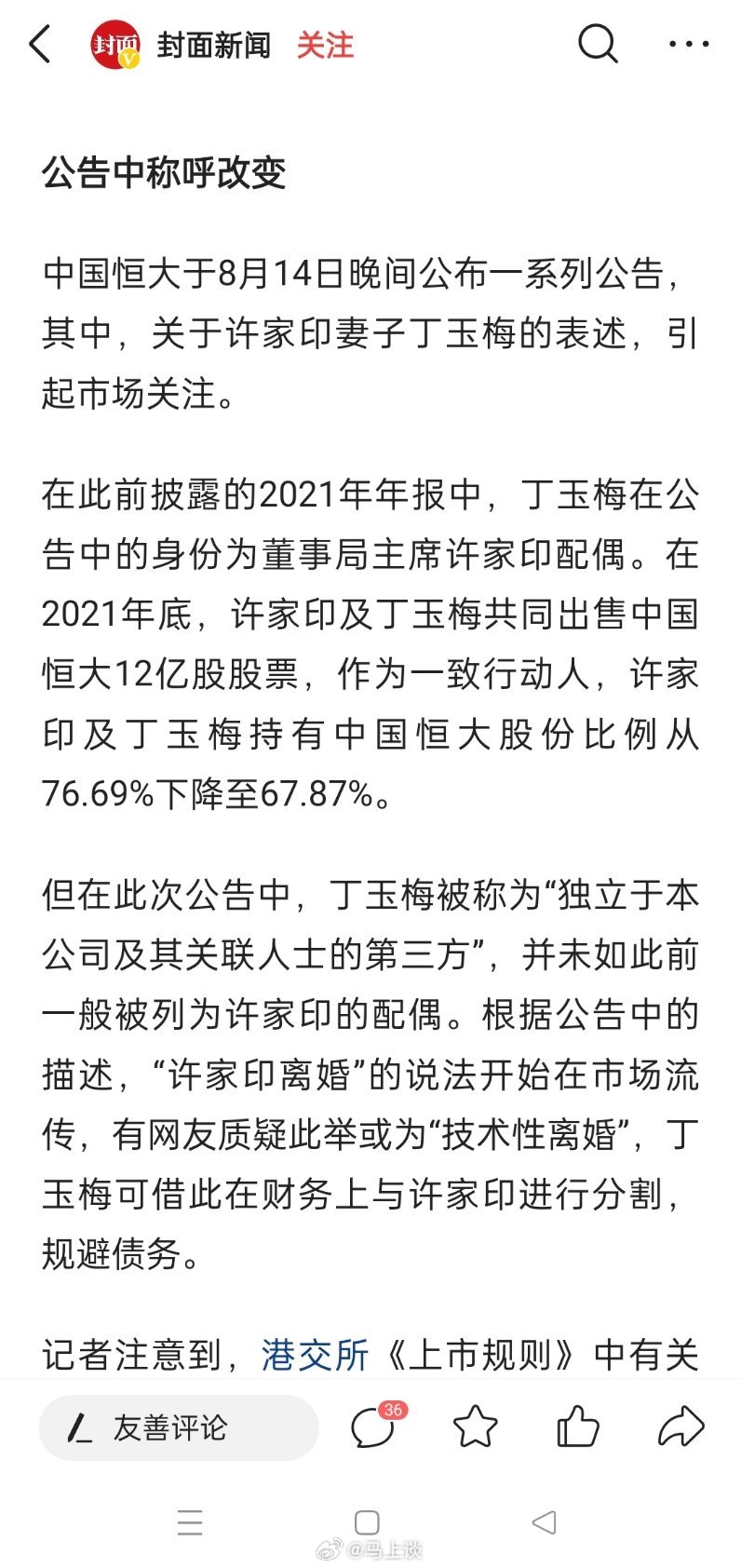 封面 封面新闻 关注

公告中称呼改变

中国恒大于8月14日晚间公布一系列公告，其中，关于许家印妻子丁玉梅的表述，引起市场关注。

在此前披露的2021年年报中，丁玉梅在公告中的身份为董事局主席许家印配偶。在2021年底，许家印及丁玉梅共同出售中国恒大12亿股股票，作为一致行动人，许家印及丁玉梅持有中国恒大股份比例从76.69%下降至67.87%。

但在此次公告中，丁玉梅被称为“独立于本公司及其关联人士的第三方”，并未如此前一般被列为许家印的配偶。根据公告中的描述，“许家印离婚”的说法开始在市场流传，有网友质疑此举或为“技术性离婚”，丁玉梅可借此在财务上与许家印进行分割，规避债务。

记者注意到，港交所《上市规则》中有关

友善评论 36

@马上谈